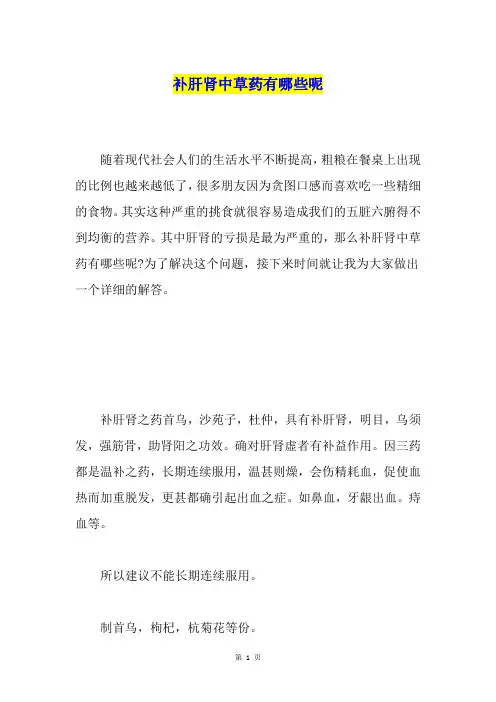 补肝肾中草药有哪些呢

随着现代社会人们的生活水平不断提高，粗粮在餐桌上出现的比例也越来越低了，很多朋友因为贪图口感而喜欢吃一些精细的食物。其实这种严重的挑食就很容易造成我们的五脏六腑得不到均衡的营养。其中肝肾的亏损是最为严重的，那么补肝肾中草药有哪些呢?为了解决这个问题，接下来时间就让我为大家做出一个详细的解答。

补肝肾之药首乌，沙苑子，杜仲，具有补肝肾，明目，乌须发，强筋骨，助肾阳之功效。确对肝肾虚者有补益作用。因三药都是温补之药，长期连续服用，温甚则燥，会伤精耗血，促使血热而加重脱发，更甚都确引起出血之症。如鼻血，牙龈出血。痔血等。

所以建议不能长期连续服用。

制首乌，枸杞，杭菊花等份。

第 1 页